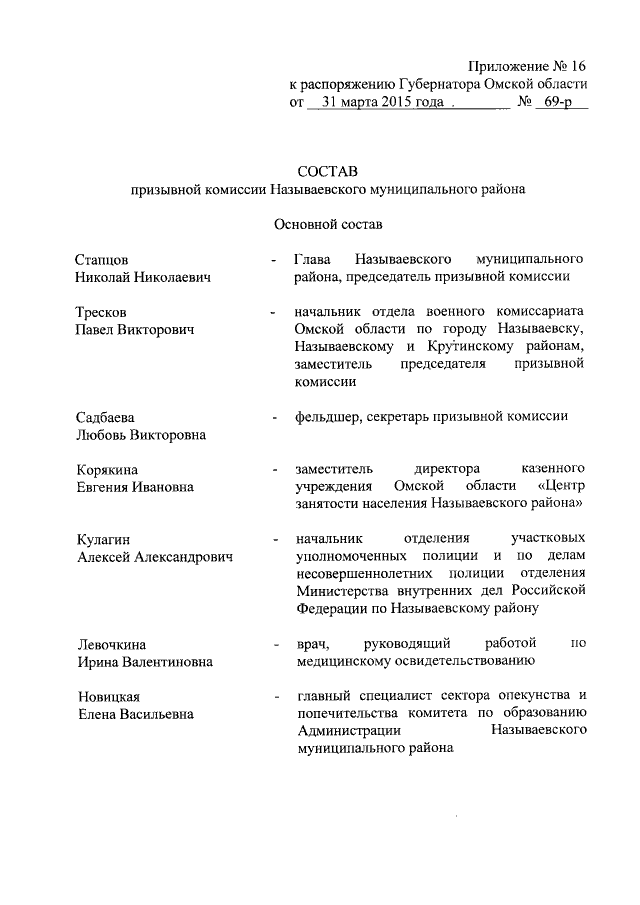 Приложение № 16
к распоряжению Губернатора Омской области
от 31 марта 2015 года . № 69-р

СОСТАВ
призывной комиссии Называевского муниципального района

Основной состав

Стапцов
Николай Николаевич - Глава Называевского муниципального района, председатель призывной комиссии

Тресков
Павел Викторович - начальник отдела военного комиссариата Омской области по городу Называевску, Называевскому и Крутинскому районам, заместитель председателя призывной комиссии

Садбаева
Любовь Викторовна - фельдшер, секретарь призывной комиссии

Корякина
Евгения Ивановна - заместитель директора казенного учреждения Омской области «Центр занятости населения Называевского района»

Кулагин
Алексей Александрович - начальник отделения участковых уполномоченных полиции и по делам несовершеннолетних полиции отделения Министерства внутренних дел Российской Федерации по Называевскому району

Левочкина
Ирина Валентиновна - врач, руководящий работой по медицинскому освидетельствованию

Новицкая
Елена Васильевна - главный специалист сектора опекунства и попечительства комитета по образованию Администрации Называевского муниципального района